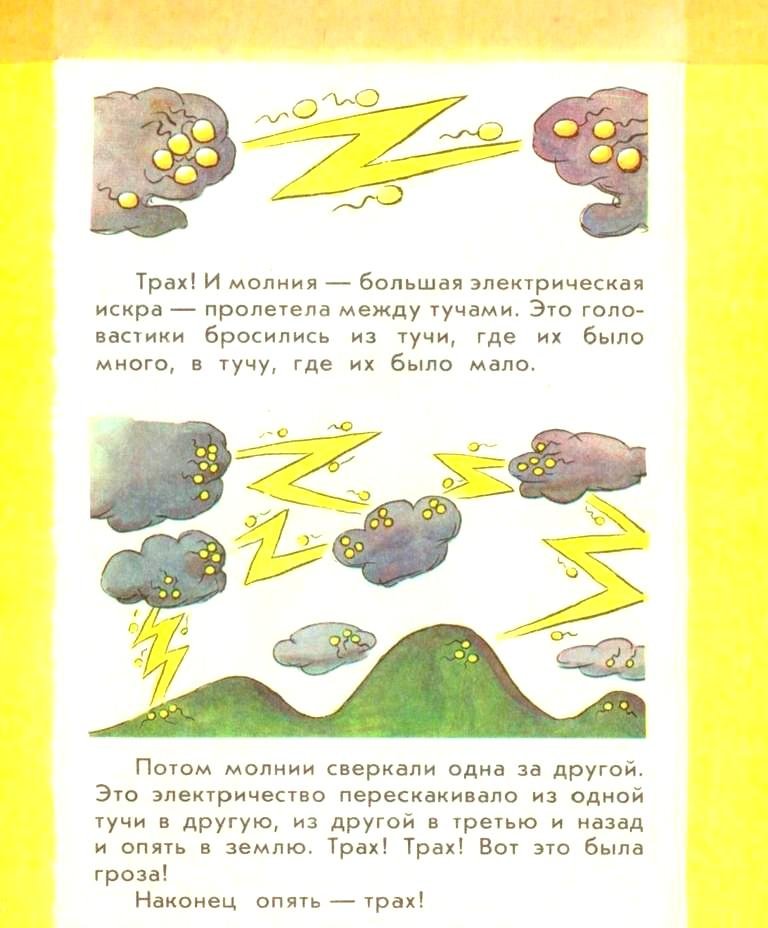 Трах! И молния — большая электрическая искра — пролетела между тучами. Это головастики бросились из тучи, где их было много, в тучу, где их было мало.

Потом молнии сверкали одна за другой. Это электричество перескакивало из одной тучи в другую, из другой в третью и назад и опять в землю. Трах! Трах! Вот это была гроза!

Наконец опять — трах!